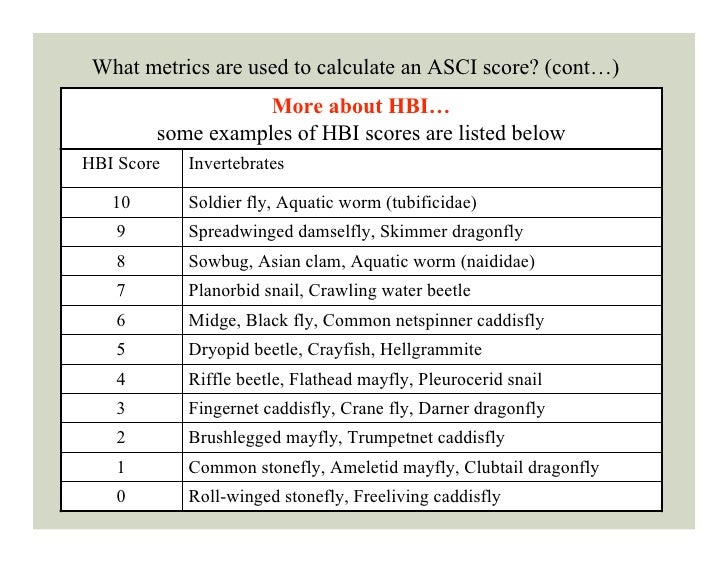 What metrics are used to calculate an ASCI score? (cont…)

More about HBI…
some examples of HBI scores are listed below

| HBI Score | Invertebrates |
|---|---|
| 10 | Soldier fly, Aquatic worm (tubificidae) |
| 9 | Spreadwinged damselfly, Skimmer dragonfly |
| 8 | Sowbug, Asian clam, Aquatic worm (naididae) |
| 7 | Planorbid snail, Crawling water beetle |
| 6 | Midge, Black fly, Common netspinner caddisfly |
| 5 | Dryopid beetle, Crayfish, Hellgrammite |
| 4 | Riffle beetle, Flathead mayfly, Pleurocerid snail |
| 3 | Fingernet caddisfly, Crane fly, Darner dragonfly |
| 2 | Brushlegged mayfly, Trumpetnet caddisfly |
| 1 | Common stonefly, Ameletid mayfly, Clubtail dragonfly |
| 0 | Roll-winged stonefly, Freeliving caddisfly |